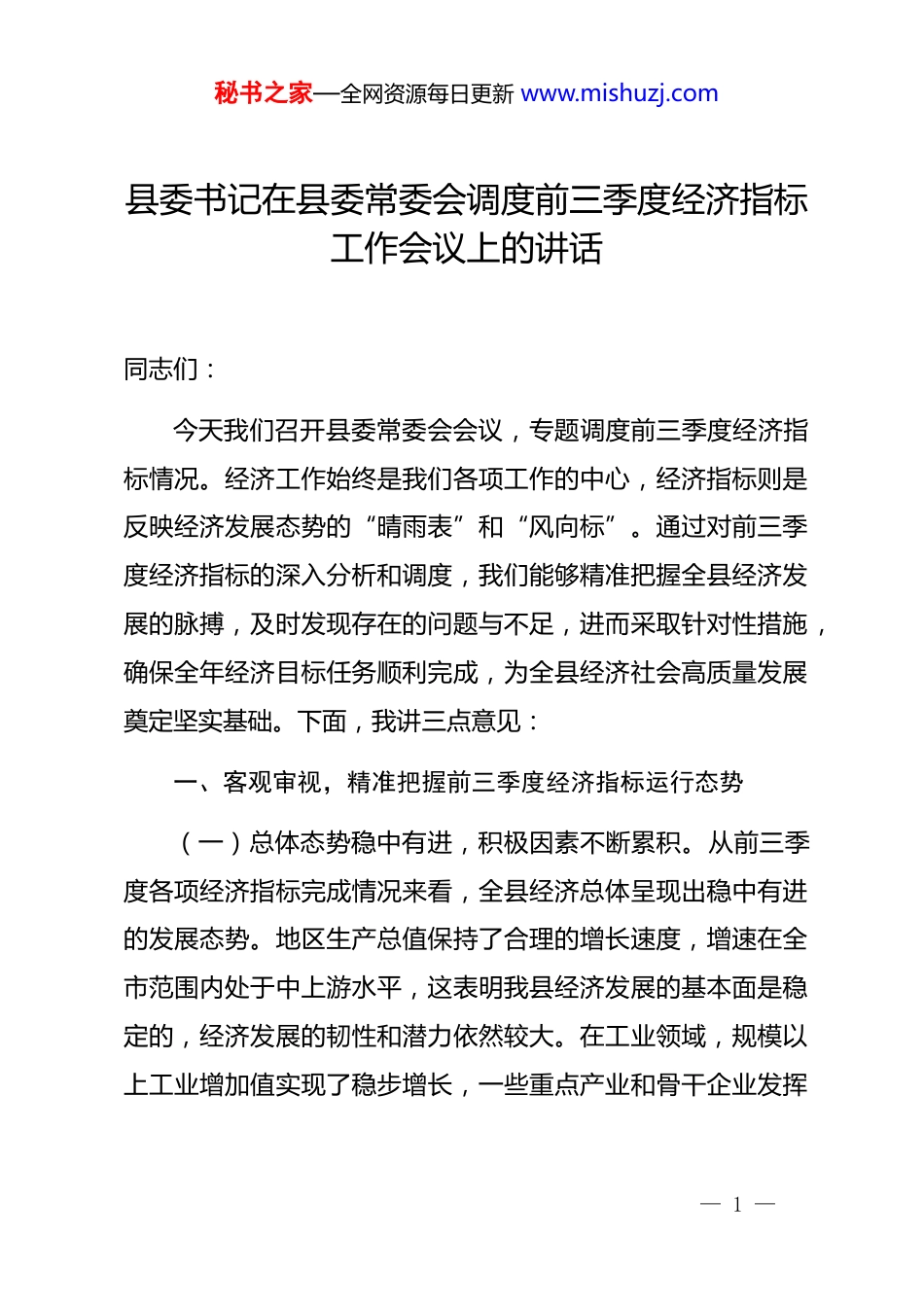 秘书之家—全网资源每日更新 www.mishuzj.com

县委书记在县委常委会调度前三季度经济指标工作会议上的讲话

同志们：

今天我们召开县委常委会会议，专题调度前三季度经济指标情况。经济工作始终是我们各项工作的中心，经济指标则是反映经济发展态势的“晴雨表”和“风向标”。通过对前三季度经济指标的深入分析和调度，我们能够精准把握全县经济发展的脉搏，及时发现存在的问题与不足，进而采取针对性措施，确保全年经济目标任务顺利完成，为全县经济社会高质量发展奠定坚实基础。下面，我讲三点意见：

一、客观审视，精准把握前三季度经济指标运行态势

（一）总体态势稳中有进，积极因素不断累积。从前三季度各项经济指标完成情况来看，全县经济总体呈现出稳中有进的发展态势。地区生产总值保持了合理的增长速度，增速在全市范围内处于中上游水平，这表明我县经济发展的基本面是稳定的，经济发展的韧性和潜力依然较大。在工业领域，规模以上工业增加值实现了稳步增长，一些重点产业和骨干企业发挥

— 1 —